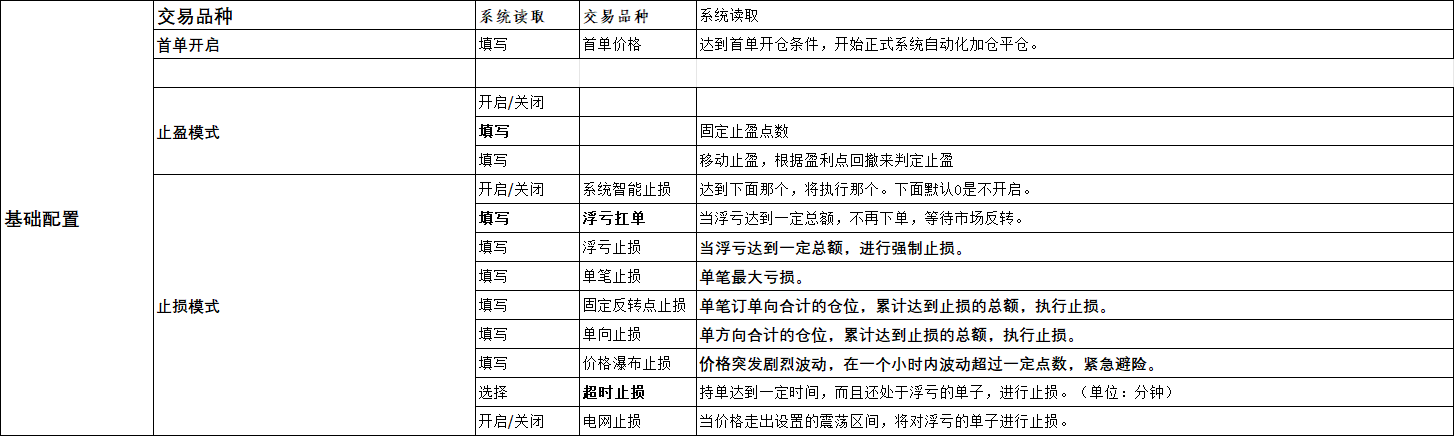 | 基础配置 | 交易品种 | 系统读取 | 交易品种 | 系统读取 |
|---|---|---|---|---|
| | 首单开启 | 填写 | 首单价格 | 达到首单开仓条件，开始正式系统自动化加仓平仓。 |
| | | | | |
| | 止盈模式 | 开启/关闭 | | |
| | | 填写 | | 固定止盈点数 |
| | | 填写 | | 移动止盈，根据盈利点回撤来判定止盈 |
| | 止损模式 | 开启/关闭 | 系统智能止损 | 达到下面那个，将执行那个。下面默认0是不开启。 |
| | | 填写 | 浮亏扛单 | 当浮亏达到一定总额，不再下单，等待市场反转。 |
| | | 填写 | 浮亏止损 | 当浮亏达到一定总额，进行强制止损。 |
| | | 填写 | 单笔止损 | 单笔最大亏损。 |
| | | 填写 | 固定反转点止损 | 单笔订单向合计的仓位，累计达到止损的总额，执行止损。 |
| | | 填写 | 单向止损 | 单方向合计的仓位，累计达到止损的总额，执行止损。 |
| | | 填写 | 价格瀑布止损 | 价格突发剧烈波动，在一个小时内波动超过一定点数，紧急避险。 |
| | | 选择 | 超时止损 | 持单达到一定时间，而且还处于浮亏的单子，进行止损。（单位：分钟） |
| | | 开启/关闭 | 电网止损 | 当价格走出设置的震荡区间，将对浮亏的单子进行止损。 |